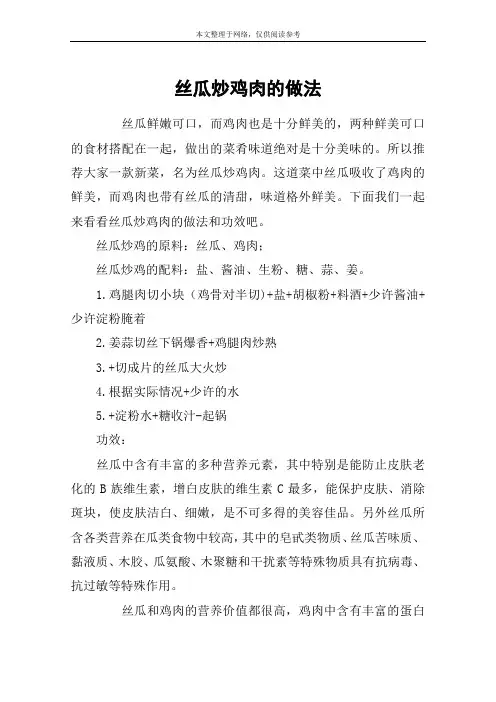 本文整理于网络，仅供阅读参考

丝瓜炒鸡肉的做法

丝瓜鲜嫩可口，而鸡肉也是十分鲜美的，两种鲜美可口的食材搭配在一起，做出的菜肴味道绝对是十分美味的。所以推荐大家一款新菜，名为丝瓜炒鸡肉。这道菜中丝瓜吸收了鸡肉的鲜美，而鸡肉也带有丝瓜的清甜，味道格外鲜美。下面我们一起来看看丝瓜炒鸡肉的做法和功效吧。

丝瓜炒鸡的原料：丝瓜、鸡肉；

丝瓜炒鸡的配料：盐、酱油、生粉、糖、蒜、姜。

1.鸡腿肉切小块（鸡骨对半切）+盐+胡椒粉+料酒+少许酱油+少许淀粉腌着

2.姜蒜切丝下锅爆香+鸡腿肉炒熟

3.+切成片的丝瓜大火炒

4.根据实际情况+少许的水

5.+淀粉水+糖收汁-起锅

功效：

丝瓜中含有丰富的多种营养元素，其中特别是能防止皮肤老化的 B 族维生素，增白皮肤的维生素 C 最多，能保护皮肤、消除斑块，使皮肤洁白、细嫩，是不可多得的美容佳品。另外丝瓜所含各类营养在瓜类食物中较高，其中的皂甙类物质、丝瓜苦味质、黏液质、木胶、瓜氨酸、木聚糖和干扰素等特殊物质具有抗病毒、抗过敏等特殊作用。

丝瓜和鸡肉的营养价值都很高，鸡肉中含有丰富的蛋白